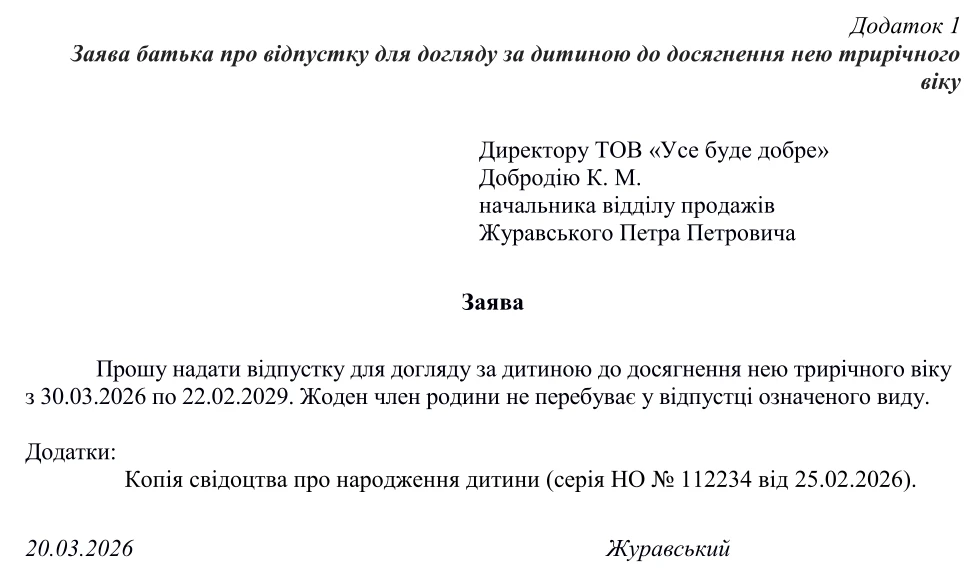 Додаток 1
Заява батька про відпустку для догляду за дитиною до досягнення нею трирічного віку

Директору ТОВ «Усе буде добре»
Добродію К. М.
начальника відділу продажів
Журавського Петра Петровича

Заява

Прошу надати відпустку для догляду за дитиною до досягнення нею трирічного віку з 30.03.2026 по 22.02.2029. Жоден член родини не перебуває у відпустці означеного виду.

Додатки:
Копія свідоцтва про народження дитини (серія НО № 112234 від 25.02.2026).

20.03.2026 Журавський